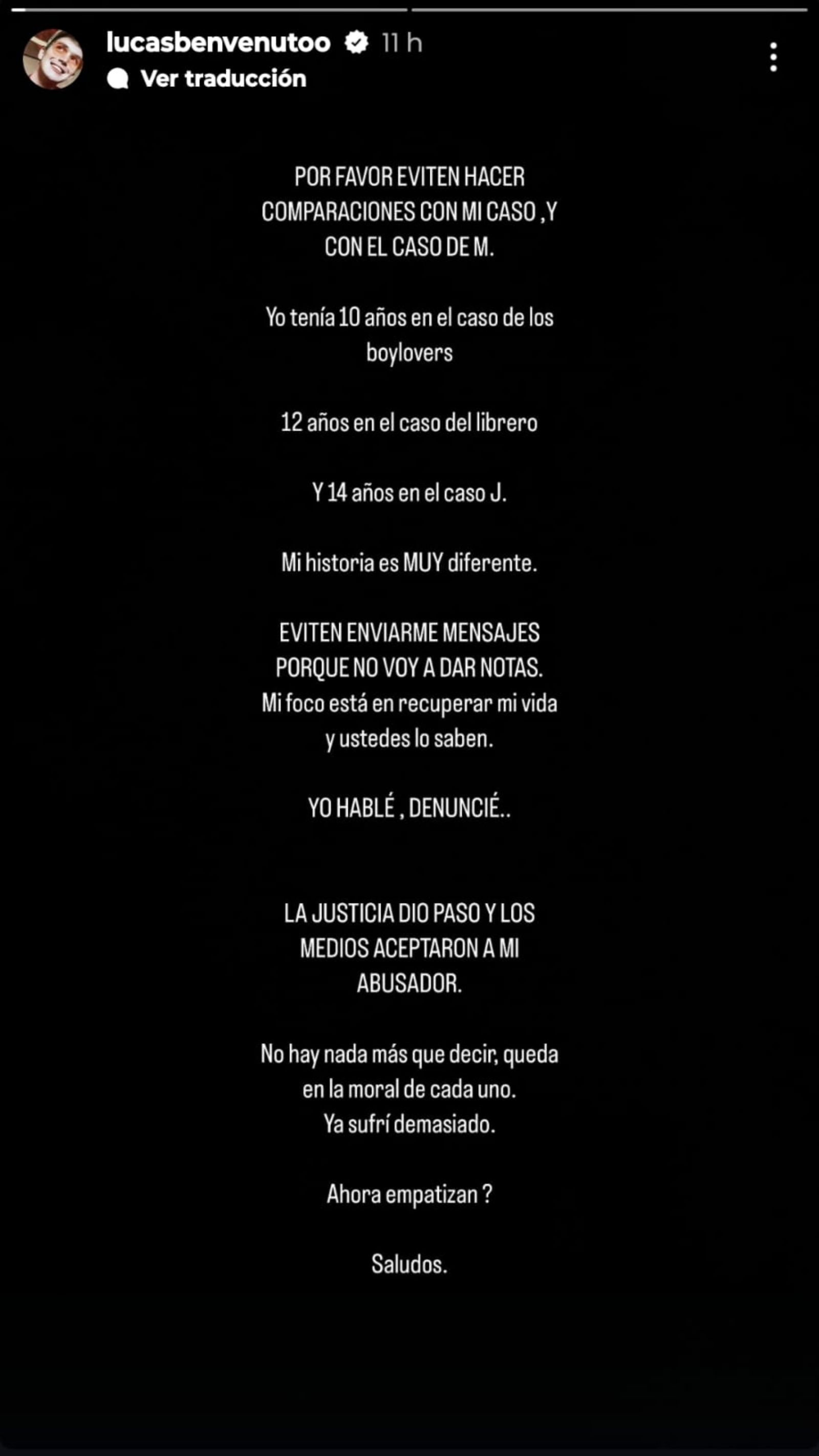 lucasbenvenutoo 11 h
Ver traducción

POR FAVOR EVITEN HACER COMPARACIONES CON MI CASO ,Y CON EL CASO DE M.

Yo tenía 10 años en el caso de los boylovers

12 años en el caso del librero

Y 14 años en el caso J.

Mi historia es MUY diferente.

EVITEN ENVIARME MENSAJES PORQUE NO VOY A DAR NOTAS.
Mi foco está en recuperar mi vida y ustedes lo saben.

YO HABLÉ , DENUNCIÉ..

LA JUSTICIA DIO PASO Y LOS MEDIOS ACEPTARON A MI ABUSADOR.

No hay nada más que decir, queda en la moral de cada uno.
Ya sufrí demasiado.

Ahora empatizan ?

Saludos.